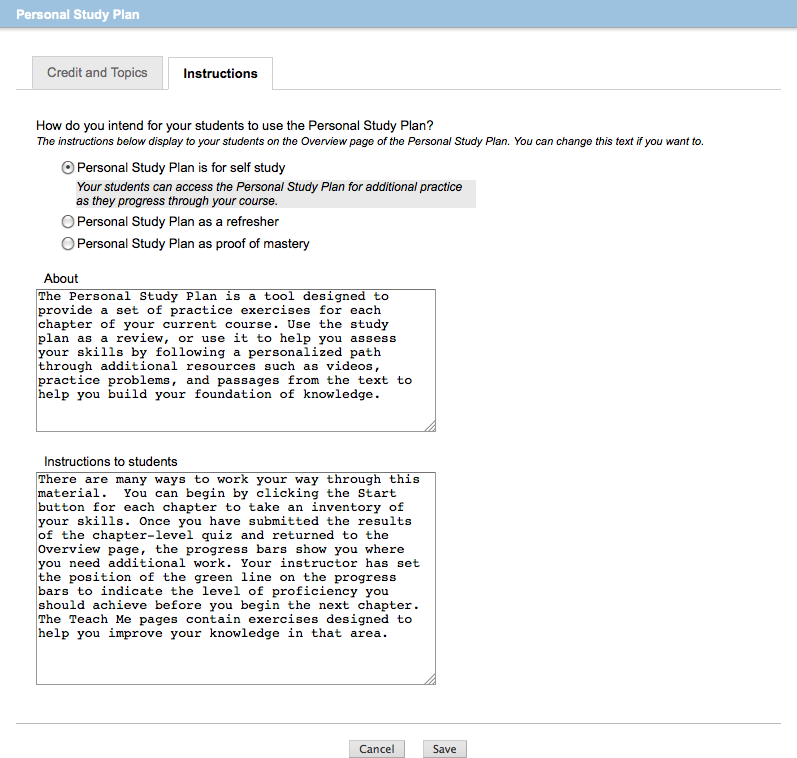 Personal Study Plan

Credit and Topics

Instructions

How do you intend for your students to use the Personal Study Plan?

The instructions below display to your students on the Overview page of the Personal Study Plan. You can change this text if you want to.

Personal Study Plan is for self study

Your students can access the Personal Study Plan for additional practice as they progress through your course.

Personal Study Plan as a refresher

Personal Study Plan as proof of mastery

About

The Personal Study Plan is a tool designed to provide a set of practice exercises for each chapter of your current course. Use the study plan as a review, or use it to help you assess your skills by following a personalized path through additional resources such as videos, practice problems, and passages from the text to help you build your foundation of knowledge.

Instructions to students

There are many ways to work your way through this material. You can begin by clicking the Start button for each chapter to take an inventory of your skills. Once you have submitted the results of the chapter-level quiz and returned to the Overview page, the progress bars show you where you need additional work. Your instructor has set the position of the green line on the progress bars to indicate the level of proficiency you should achieve before you begin the next chapter. The Teach Me pages contain exercises designed to help you improve your knowledge in that area.

Cancel

Save